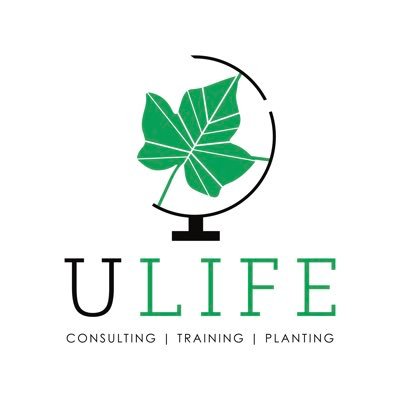 ULIFE

CONSULTING | TRAINING | PLANTING